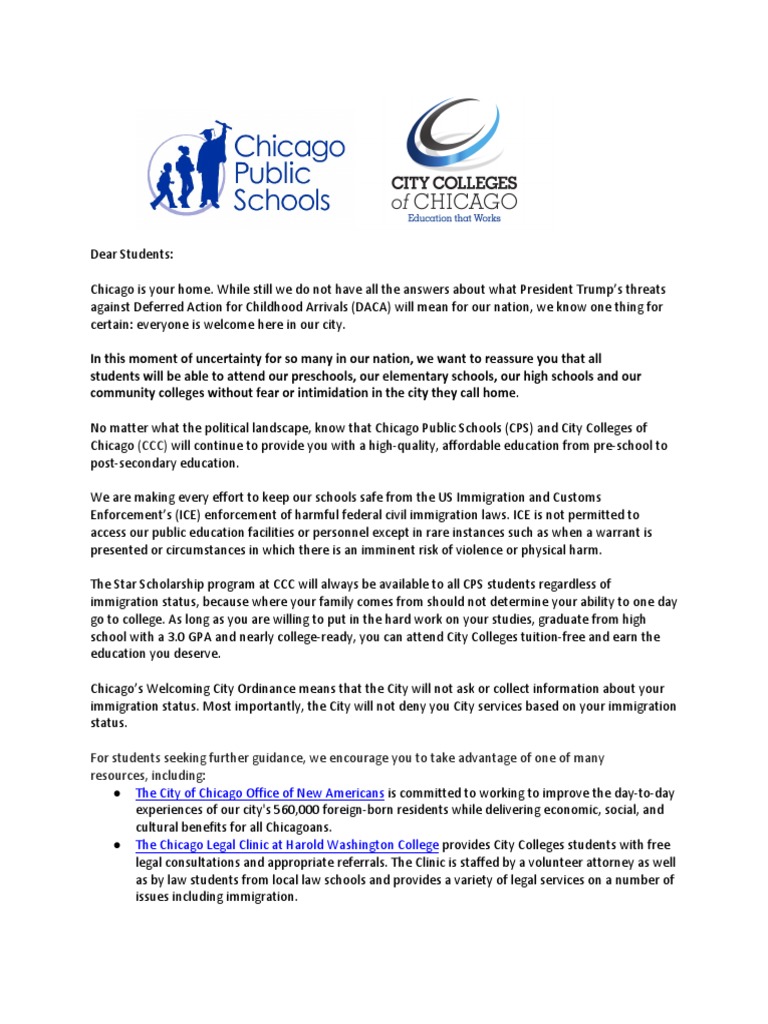 Chicago Public Schools

CITY COLLEGES of CHICAGO
Education that Works

Dear Students:

Chicago is your home. While still we do not have all the answers about what President Trump's threats against Deferred Action for Childhood Arrivals (DACA) will mean for our nation, we know one thing for certain: everyone is welcome here in our city.

In this moment of uncertainty for so many in our nation, we want to reassure you that all students will be able to attend our preschools, our elementary schools, our high schools and our community colleges without fear or intimidation in the city they call home.

No matter what the political landscape, know that Chicago Public Schools (CPS) and City Colleges of Chicago (CCC) will continue to provide you with a high-quality, affordable education from pre-school to post-secondary education.

We are making every effort to keep our schools safe from the US Immigration and Customs Enforcement's (ICE) enforcement of harmful federal civil immigration laws. ICE is not permitted to access our public education facilities or personnel except in rare instances such as when a warrant is presented or circumstances in which there is an imminent risk of violence or physical harm.

The Star Scholarship program at CCC will always be available to all CPS students regardless of immigration status, because where your family comes from should not determine your ability to one day go to college. As long as you are willing to put in the hard work on your studies, graduate from high school with a 3.0 GPA and nearly college-ready, you can attend City Colleges tuition-free and earn the education you deserve.

Chicago's Welcoming City Ordinance means that the City will not ask or collect information about your immigration status. Most importantly, the City will not deny you City services based on your immigration status.

For students seeking further guidance, we encourage you to take advantage of one of many resources, including:
● The City of Chicago Office of New Americans is committed to working to improve the day-to-day experiences of our city's 560,000 foreign-born residents while delivering economic, social, and cultural benefits for all Chicagoans.
● The Chicago Legal Clinic at Harold Washington College provides City Colleges students with free legal consultations and appropriate referrals. The Clinic is staffed by a volunteer attorney as well as by law students from local law schools and provides a variety of legal services on a number of issues including immigration.